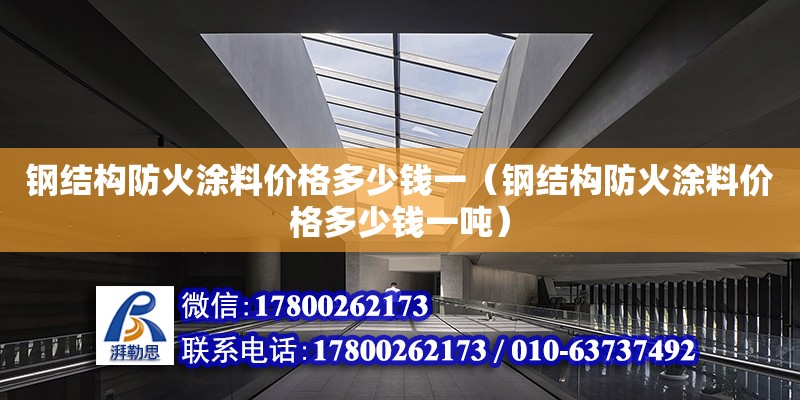 钢结构防火涂料价格多少钱一（钢结构防火涂料价格多少钱一吨）

湃勒思

微信：17800262173

联系电话：17800262173 / 010-63737492